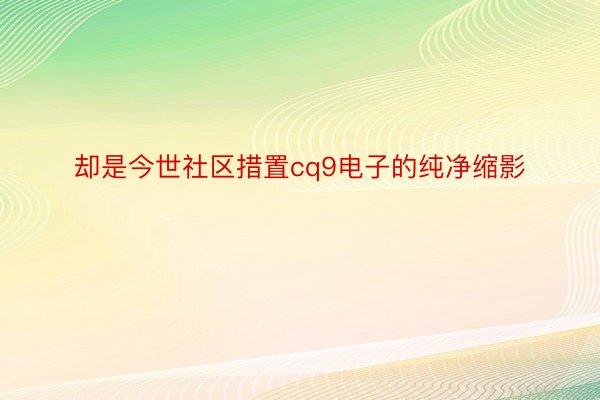 却是今世社区措置cq9电子的纯净缩影